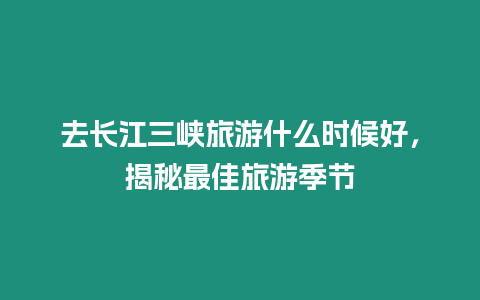 去长江三峡旅游什么时候好，揭秘最佳旅游季节